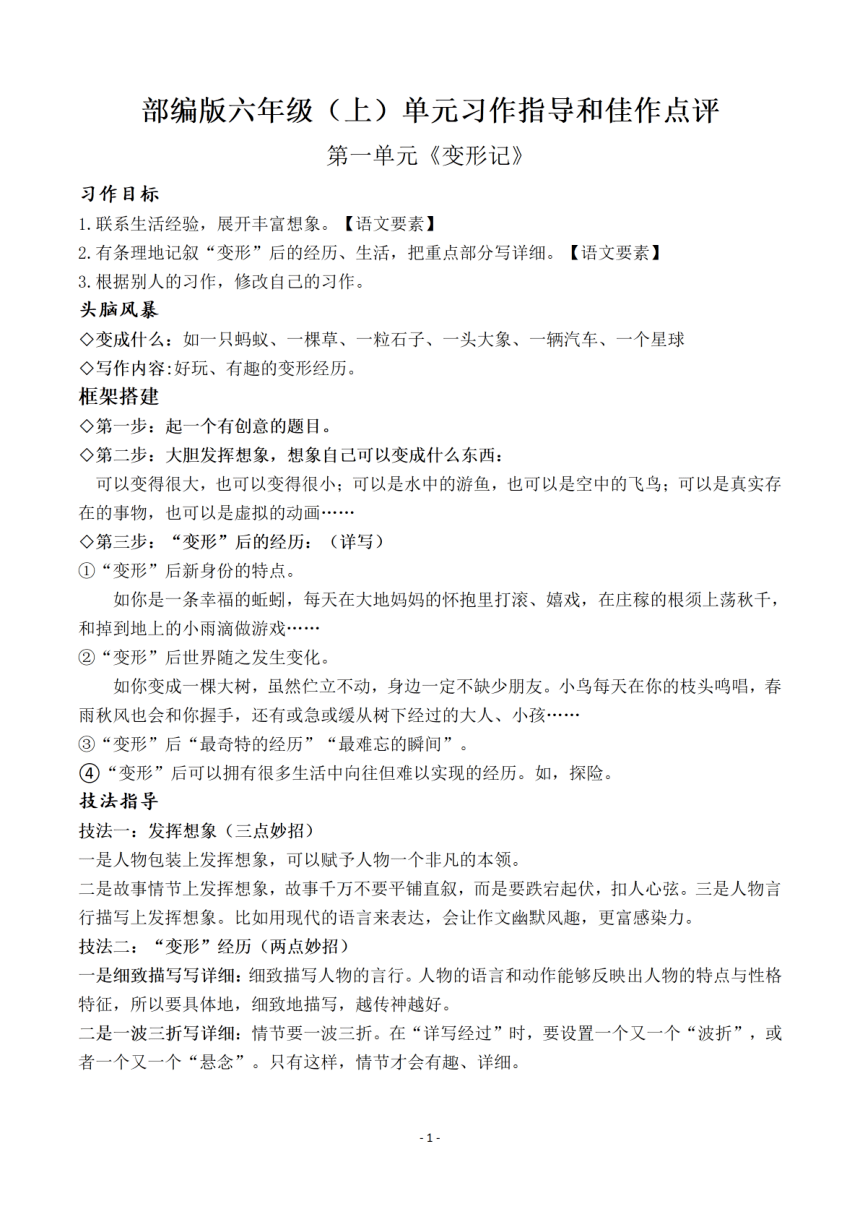 部编版六年级（上）单元习作指导和佳作点评

第一单元《变形记》

习作目标

1.联系生活经验，展开丰富想象。【语文要素】

2.有条理地记叙“变形”后的经历、生活，把重点部分写详细。【语文要素】

3.根据别人的习作，修改自己的习作。

头脑风暴

◇变成什么：如一只蚂蚁、一棵草、一粒石子、一头大象、一辆汽车、一个星球

◇写作内容:好玩、有趣的变形经历。

框架搭建

◇第一步：起一个有创意的题目。

◇第二步：大胆发挥想象，想象自己可以变成什么东西：

可以变得很大，也可以变得很小；可以是水中的游鱼，也可以是空中的飞鸟；可以是真实存在的事物，也可以是虚拟的动画……

◇第三步：“变形”后的经历：（详写）

①“变形”后新身份的特点。

如你是一条幸福的蚯蚓，每天在大地妈妈的怀抱里打滚、嬉戏，在庄稼的根须上荡秋千，和掉到地上的小雨滴做游戏……

②“变形”后世界随之发生变化。

如你变成一棵大树，虽然伫立不动，身边一定不缺少朋友。小鸟每天在你的枝头鸣唱，春雨秋风也会和你握手，还有或急或缓从树下经过的大人、小孩……

③“变形”后“最奇特的经历”“最难忘的瞬间”。

④“变形”后可以拥有很多生活中向往但难以实现的经历。如，探险。

技法指导

技法一：发挥想象（三点妙招）

一是人物包装上发挥想象，可以赋予人物一个非凡的本领。

二是故事情节上发挥想象，故事千万不要平铺直叙，而是要跌宕起伏，扣人心弦。三是人物言行描写上发挥想象。比如用现代的语言来表达，会让作文幽默风趣，更富感染力。

技法二：“变形”经历（两点妙招）

一是细致描写写详细：细致描写人物的言行。人物的语言和动作能够反映出人物的特点与性格特征，所以要具体地，细致地描写，越传神越好。

二是一波三折写详细：情节要一波三折。在“详写经过”时，要设置一个又一个“波折”，或者一个又一个“悬念”。只有这样，情节才会有趣、详细。

- 1 -